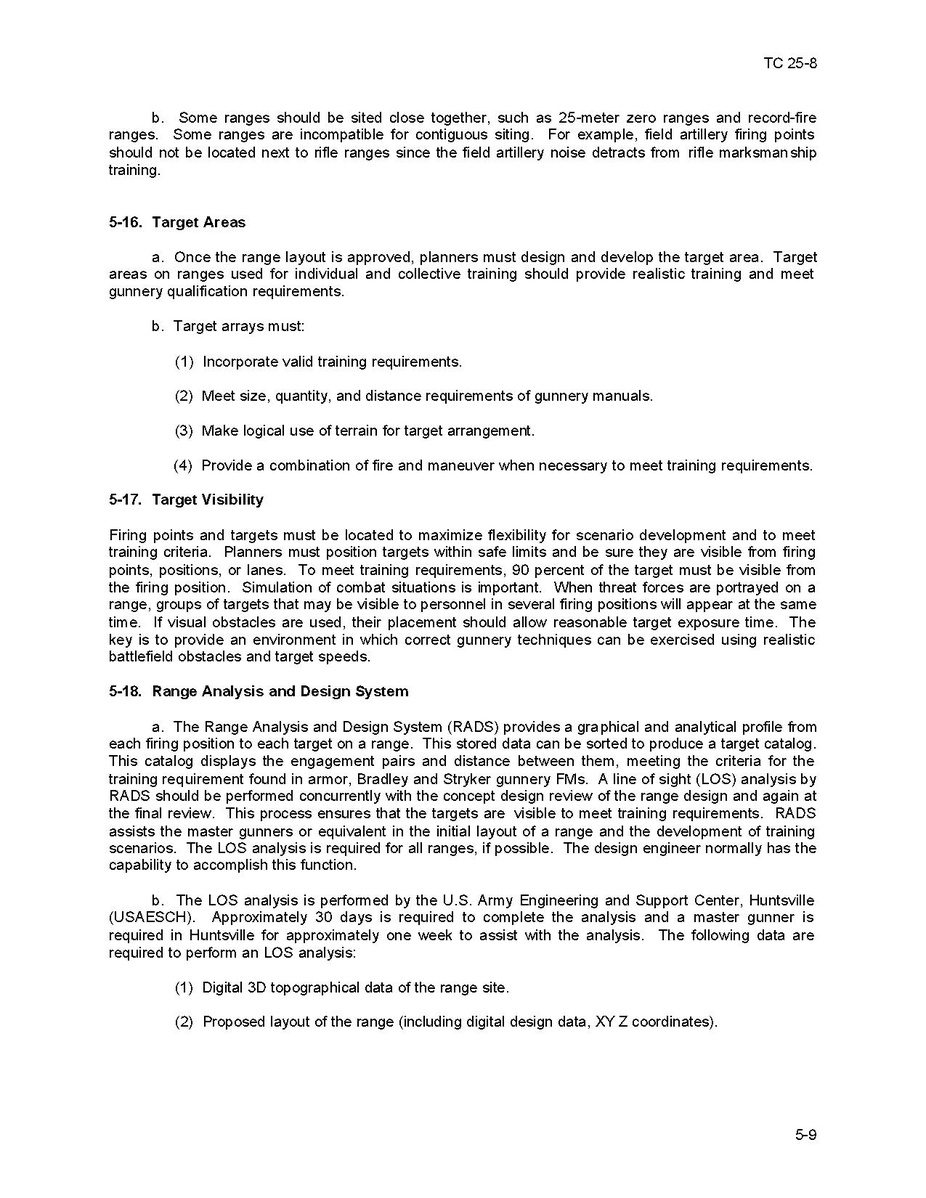 TC 25-8

b. Some ranges should be sited close together, such as 25-meter zero ranges and record-fire ranges. Some ranges are incompatible for contiguous siting. For example, field artillery firing points should not be located next to rifle ranges since the field artillery noise detracts from rifle marksmanship training.

5-16. Target Areas

a. Once the range layout is approved, planners must design and develop the target area. Target areas on ranges used for individual and collective training should provide realistic training and meet gunnery qualification requirements.

b. Target arrays must:

(1) Incorporate valid training requirements.

(2) Meet size, quantity, and distance requirements of gunnery manuals.

(3) Make logical use of terrain for target arrangement.

(4) Provide a combination of fire and maneuver when necessary to meet training requirements.

5-17. Target Visibility

Firing points and targets must be located to maximize flexibility for scenario development and to meet training criteria. Planners must position targets within safe limits and be sure they are visible from firing points, positions, or lanes. To meet training requirements, 90 percent of the target must be visible from the firing position. Simulation of combat situations is important. When threat forces are portrayed on a range, groups of targets that may be visible to personnel in several firing positions will appear at the same time. If visual obstacles are used, their placement should allow reasonable target exposure time. The key is to provide an environment in which correct gunnery techniques can be exercised using realistic battlefield obstacles and target speeds.

5-18. Range Analysis and Design System

a. The Range Analysis and Design System (RADS) provides a graphical and analytical profile from each firing position to each target on a range. This stored data can be sorted to produce a target catalog. This catalog displays the engagement pairs and distance between them, meeting the criteria for the training requirement found in armor, Bradley and Stryker gunnery FMs. A line of sight (LOS) analysis by RADS should be performed concurrently with the concept design review of the range design and again at the final review. This process ensures that the targets are visible to meet training requirements. RADS assists the master gunners or equivalent in the initial layout of a range and the development of training scenarios. The LOS analysis is required for all ranges, if possible. The design engineer normally has the capability to accomplish this function.

b. The LOS analysis is performed by the U.S. Army Engineering and Support Center, Huntsville (USAESCH). Approximately 30 days is required to complete the analysis and a master gunner is required in Huntsville for approximately one week to assist with the analysis. The following data are required to perform an LOS analysis:

(1) Digital 3D topographical data of the range site.

(2) Proposed layout of the range (including digital design data, XY Z coordinates).

5-9